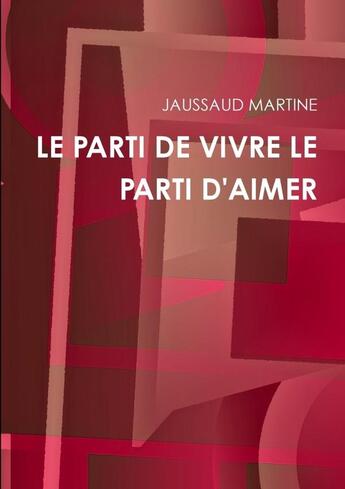 JAUSSAUD MARTINE

LE PARTI DE VIVRE LE PARTI D'AIMER